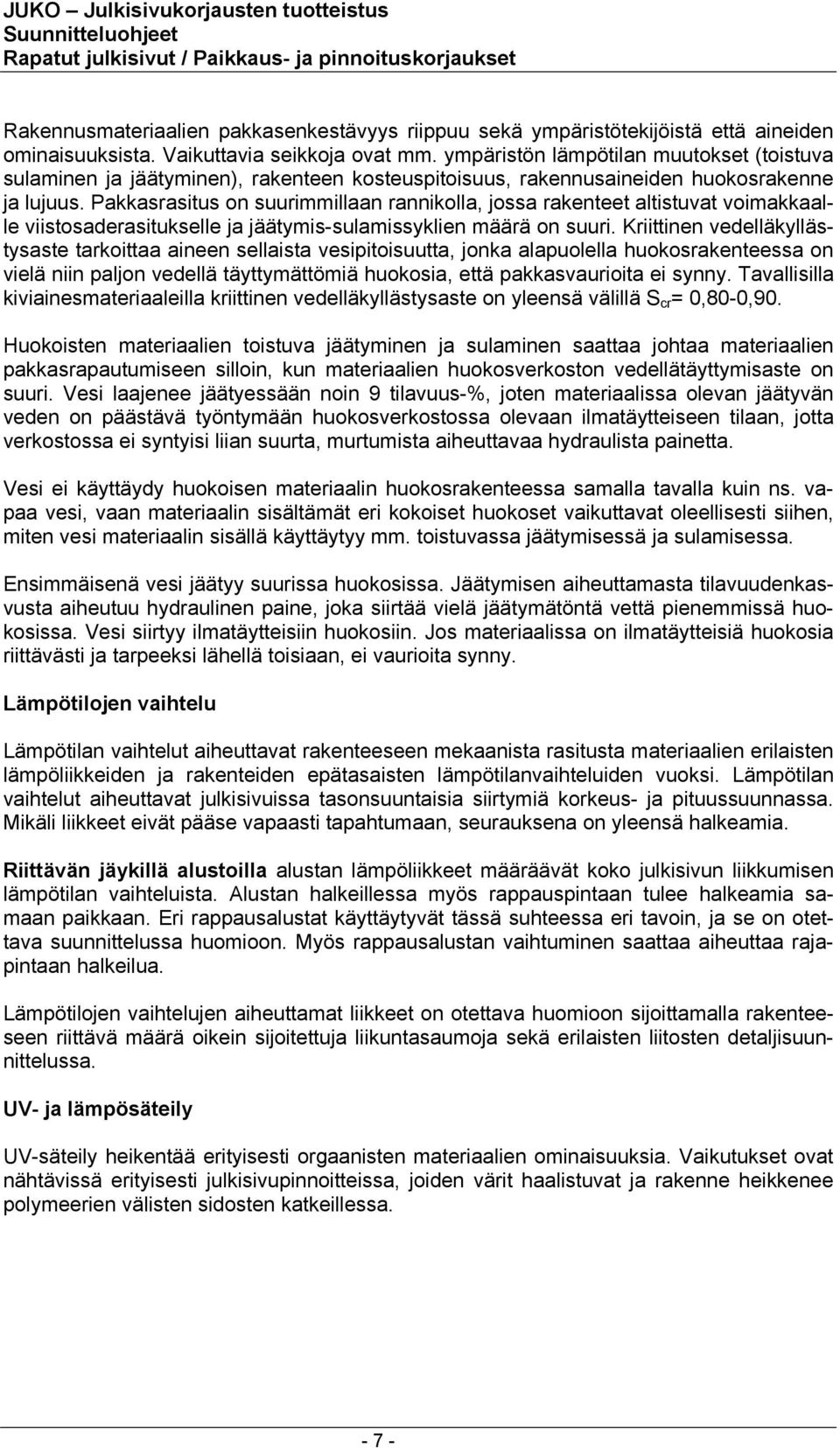 JUKO – Julkisivukorjausten tuotteistus
Suunnitteluohjeet
Rapatut julkisivut / Paikkaus- ja pinnoituskorjaukset

Rakennusmateriaalien pakkasenkestävyys riippuu sekä ympäristötekijöistä että aineiden ominaisuuksista. Vaikuttavia seikkoja ovat mm. ympäristön lämpötilan muutokset (toistuva sulaminen ja jäätyminen), rakenteen kosteuspitoisuus, rakennusaineiden huokosrakenne ja lujuus. Pakkasrasitus on suurimmillaan rannikolla, jossa rakenteet altistuvat voimakkaalle viistosaderasitukselle ja jäätymis-sulamissyklien määrä on suuri. Kriittinen vedelläkyllästysaste tarkoittaa aineen sellaista vesipitoisuutta, jonka alapuolella huokosrakenteessa on vielä niin paljon vedellä täyttymättömiä huokosia, että pakkasvaurioita ei synny. Tavallisilla kiviainesmateriaaleilla kriittinen vedelläkyllästysaste on yleensä välillä $S_{cr}$= 0,80-0,90.

Huokoisten materiaalien toistuva jäätyminen ja sulaminen saattaa johtaa materiaalien pakkasrapautumiseen silloin, kun materiaalien huokosverkoston vedellätäyttymisaste on suuri. Vesi laajenee jäätyessään noin 9 tilavuus-%, joten materiaalissa olevan jäätyvän veden on päästävä työntymään huokosverkostossa olevaan ilmatäytteiseen tilaan, jotta verkostossa ei syntyisi liian suurta, murtumista aiheuttavaa hydraulista painetta.

Vesi ei käyttäydy huokoisen materiaalin huokosrakenteessa samalla tavalla kuin ns. vapaa vesi, vaan materiaalin sisältämät eri kokoiset huokoset vaikuttavat oleellisesti siihen, miten vesi materiaalin sisällä käyttäytyy mm. toistuvassa jäätymisessä ja sulamisessa.

Ensimmäisenä vesi jäätyy suurissa huokosissa. Jäätymisen aiheuttamasta tilavuudenkasvusta aiheutuu hydraulinen paine, joka siirtää vielä jäätymätöntä vettä pienemmissä huokosissa. Vesi siirtyy ilmatäytteisiin huokosiin. Jos materiaalissa on ilmatäytteisiä huokosia riittävästi ja tarpeeksi lähellä toisiaan, ei vaurioita synny.

Lämpötilojen vaihtelu

Lämpötilan vaihtelut aiheuttavat rakenteeseen mekaanista rasitusta materiaalien erilaisten lämpöliikkeiden ja rakenteiden epätasaisten lämpötilanvaihteluiden vuoksi. Lämpötilan vaihtelut aiheuttavat julkisivuissa tasonsuuntaisia siirtymiä korkeus- ja pituussuunnassa. Mikäli liikkeet eivät pääse vapaasti tapahtumaan, seurauksena on yleensä halkeamia.

Riittävän jäykillä alustoilla alustan lämpöliikkeet määräävät koko julkisivun liikkumisen lämpötilan vaihteluista. Alustan halkeillessa myös rappauspintaan tulee halkeamia samaan paikkaan. Eri rappausalustat käyttäytyvät tässä suhteessa eri tavoin, ja se on otettava suunnittelussa huomioon. Myös rappausalustan vaihtuminen saattaa aiheuttaa rajapintaan halkeilua.

Lämpötilojen vaihtelujen aiheuttamat liikkeet on otettava huomioon sijoittamalla rakenteeseen riittävä määrä oikein sijoitettuja liikuntasaumoja sekä erilaisten liitosten detaljisuunnittelussa.

UV- ja lämpösäteily

UV-säteily heikentää erityisesti orgaanisten materiaalien ominaisuuksia. Vaikutukset ovat nähtävissä erityisesti julkisivupinnoitteissa, joiden värit haalistuvat ja rakenne heikkenee polymeerien välisten sidosten katkeillessa.

- 7 -